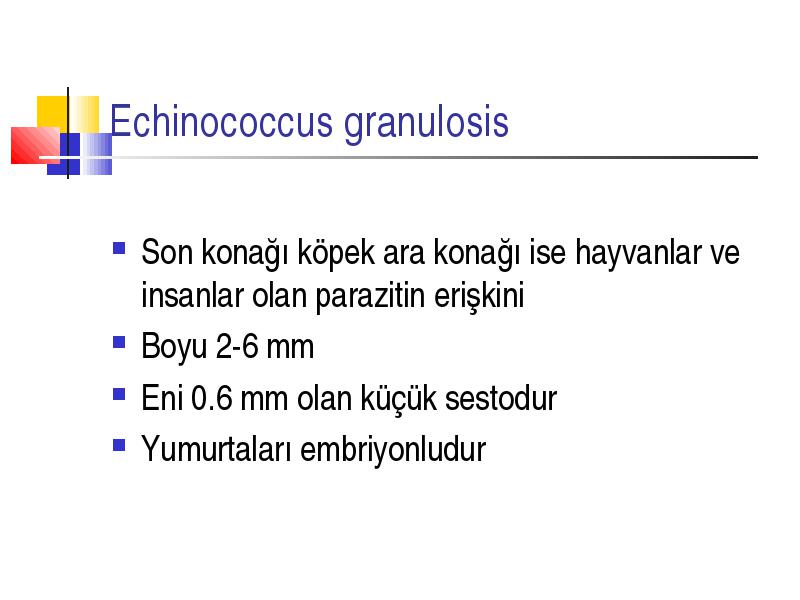 Echinococcus granulosis

- Son konağı köpek ara konağı ise hayvanlar ve insanlar olan parazitin erişkini
- Boyu 2-6 mm
- Eni 0.6 mm olan küçük sestodur
- Yumurtaları embriyonludur